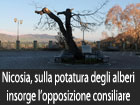 Nicosia, sulla potatura degli alberi insorge l'opposizione consiliare